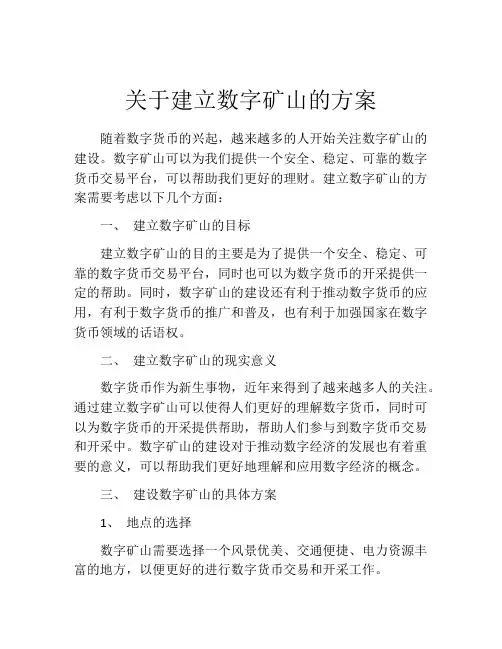 关于建立数字矿山的方案

随着数字货币的兴起，越来越多的人开始关注数字矿山的建设。数字矿山可以为我们提供一个安全、稳定、可靠的数字货币交易平台，可以帮助我们更好的理财。建立数字矿山的方案需要考虑以下几个方面：

一、 建立数字矿山的目标

建立数字矿山的目的主要是为了提供一个安全、稳定、可靠的数字货币交易平台，同时也可以为数字货币的开采提供一定的帮助。同时，数字矿山的建设还有利于推动数字货币的应用，有利于数字货币的推广和普及，也有利于加强国家在数字货币领域的话语权。

二、 建立数字矿山的现实意义

数字货币作为新生事物，近年来得到了越来越多人的关注。通过建立数字矿山可以使得人们更好的理解数字货币，同时可以为数字货币的开采提供帮助，帮助人们参与到数字货币交易和开采中。数字矿山的建设对于推动数字经济的发展也有着重要的意义，可以帮助我们更好地理解和应用数字经济的概念。

三、 建设数字矿山的具体方案

1、 地点的选择

数字矿山需要选择一个风景优美、交通便捷、电力资源丰富的地方，以便更好的进行数字货币交易和开采工作。